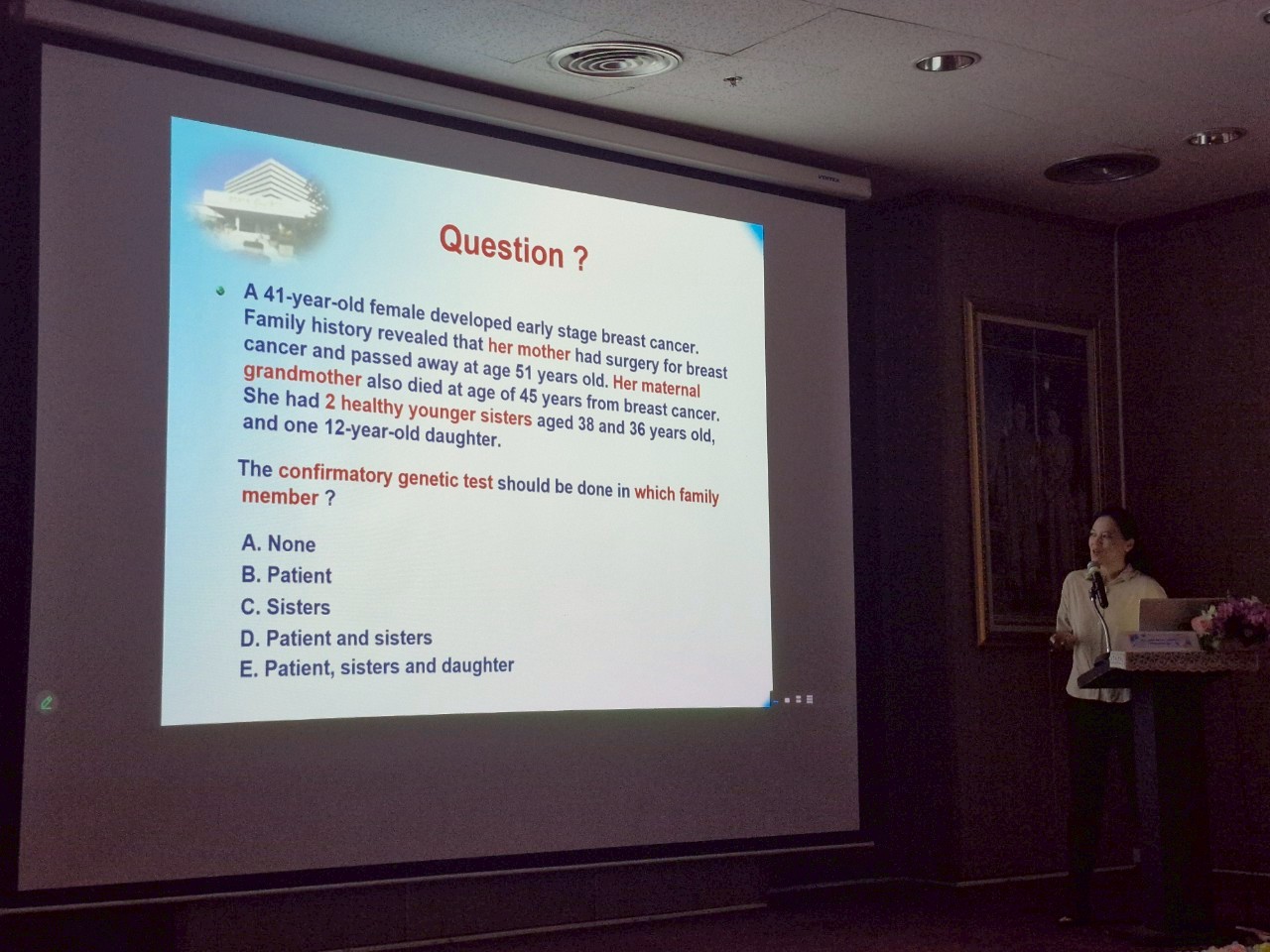 Question ?

A 41-year-old female developed early stage breast cancer. Family history revealed that her mother had surgery for breast cancer and passed away at age 51 years old. Her maternal grandmother also died at age of 45 years from breast cancer. She had 2 healthy younger sisters aged 38 and 36 years old, and one 12-year-old daughter.

The confirmatory genetic test should be done in which family member ?

A. None
B. Patient
C. Sisters
D. Patient and sisters
E. Patient, sisters and daughter